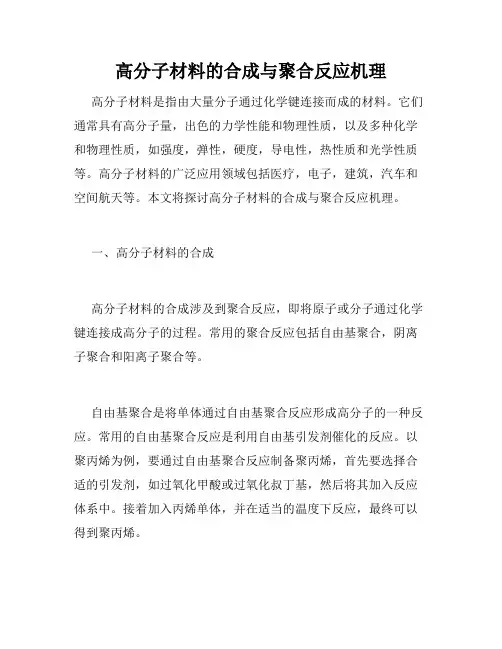 高分子材料的合成与聚合反应机理

高分子材料是指由大量分子通过化学键连接而成的材料。它们通常具有高分子量，出色的力学性能和物理性质，以及多种化学和物理性质，如强度，弹性，硬度，导电性，热性质和光学性质等。高分子材料的广泛应用领域包括医疗，电子，建筑，汽车和空间航天等。本文将探讨高分子材料的合成与聚合反应机理。

一、高分子材料的合成

高分子材料的合成涉及到聚合反应，即将原子或分子通过化学键连接成高分子的过程。常用的聚合反应包括自由基聚合，阴离子聚合和阳离子聚合等。

自由基聚合是将单体通过自由基聚合反应形成高分子的一种反应。常用的自由基聚合反应是利用自由基引发剂催化的反应。以聚丙烯为例，要通过自由基聚合反应制备聚丙烯，首先要选择合适的引发剂，如过氧化甲酸或过氧化叔丁基，然后将其加入反应体系中。接着加入丙烯单体，并在适当的温度下反应，最终可以得到聚丙烯。